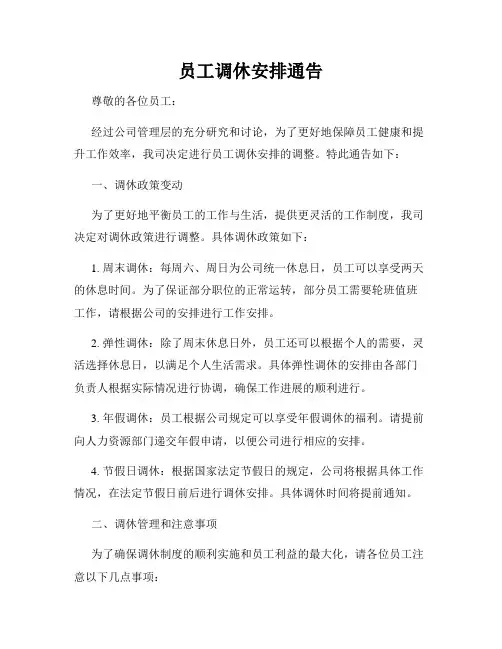 员工调休安排通告

尊敬的各位员工：

经过公司管理层的充分研究和讨论，为了更好地保障员工健康和提升工作效率，我司决定进行员工调休安排的调整。特此通告如下：

一、调休政策变动

为了更好地平衡员工的工作与生活，提供更灵活的工作制度，我司决定对调休政策进行调整。具体调休政策如下：

1. 周末调休：每周六、周日为公司统一休息日，员工可以享受两天的休息时间。为了保证部分职位的正常运转，部分员工需要轮班值班工作，请根据公司的安排进行工作安排。

2. 弹性调休：除了周末休息日外，员工还可以根据个人的需要，灵活选择休息日，以满足个人生活需求。具体弹性调休的安排由各部门负责人根据实际情况进行协调，确保工作进展的顺利进行。

3. 年假调休：员工根据公司规定可以享受年假调休的福利。请提前向人力资源部门递交年假申请，以便公司进行相应的安排。

4. 节假日调休：根据国家法定节假日的规定，公司将根据具体工作情况，在法定节假日前后进行调休安排。具体调休时间将提前通知。

二、调休管理和注意事项

为了确保调休制度的顺利实施和员工利益的最大化，请各位员工注意以下几点事项：